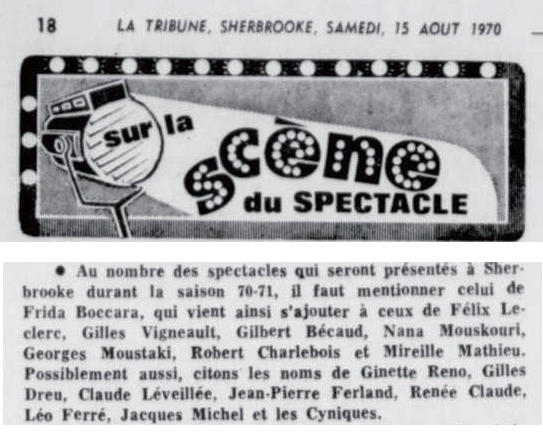 18 LA TRIBUNE, SHERBROOKE, SAMEDI, 15 AOUT 1970

sur la scène du SPECTACLE

• Au nombre des spectacles qui seront présentés à Sherbrooke durant la saison 70-71, il faut mentionner celui de Frida Boccara, qui vient ainsi s'ajouter à ceux de Félix Leclerc, Gilles Vigneault, Gilbert Bécaud, Nana Mouskouri, Georges Moustaki, Robert Charlebois et Mireille Mathieu. Possiblement aussi, citons les noms de Ginette Reno, Gilles Dreu, Claude Léveillée, Jean-Pierre Ferland, Renée Claude, Léo Ferré, Jacques Michel et les Cyniques.